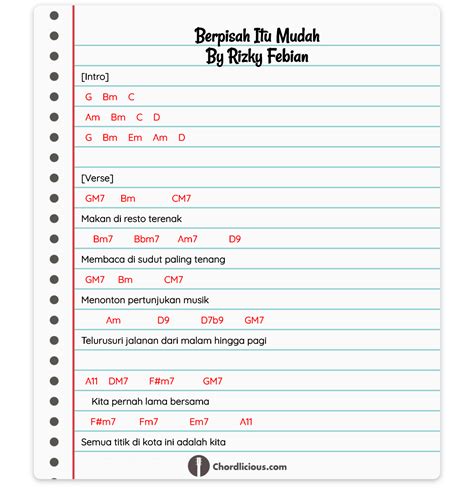 Berpisah Itu Mudah
By Rizky Febian

[Intro]
G Bm C
Am Bm C D
G Bm Em Am D

[Verse]
GM7 Bm CM7
Makan di resto terenak
Bm7 Bbm7 Am7 D9
Membaca di sudut paling tenang
GM7 Bm CM7
Menonton pertunjukan musik
Am D9 D7b9 GM7
Telurusuri jalanan dari malam hingga pagi

A11 DM7 F#m7 GM7
Kita pernah lama bersama
F#m7 Fm7 Em7 A11
Semua titik di kota ini adalah kita

Chordlicious.com